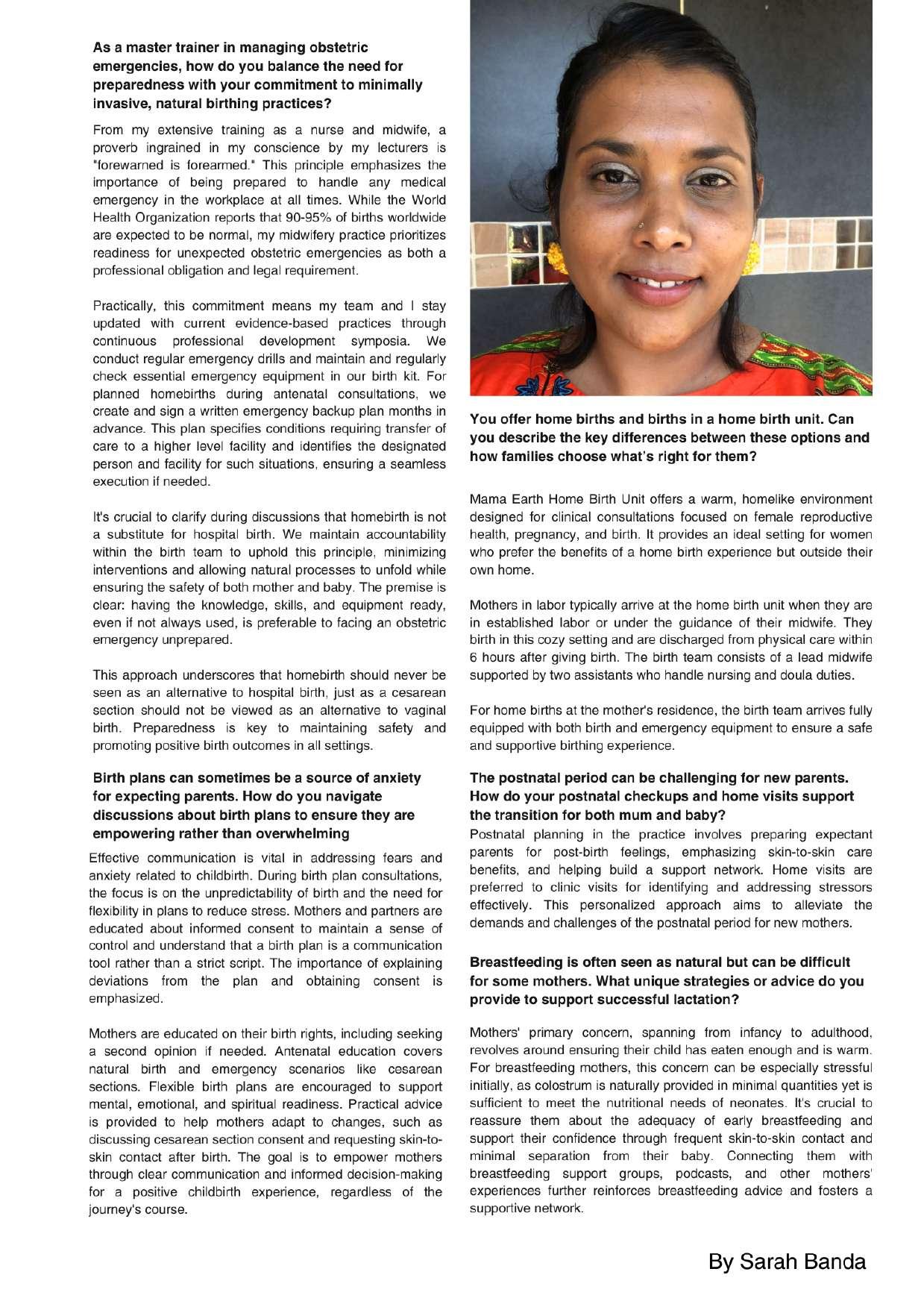 As a master trainer in managing obstetric emergencies, how do you balance the need for preparedness with your commitment to minimally invasive, natural birthing practices?

From my extensive training as a nurse and midwife, a proverb ingrained in my conscience by my lecturers is "forewarned is forearmed." This principle emphasizes the importance of being prepared to handle any medical emergency in the workplace at all times. While the World Health Organization reports that 90-95% of births worldwide are expected to be normal, my midwifery practice prioritizes readiness for unexpected obstetric emergencies as both a professional obligation and legal requirement.

Practically, this commitment means my team and I stay updated with current evidence-based practices through continuous professional development symposia. We conduct regular emergency drills and maintain and regularly check essential emergency equipment in our birth kit. For planned homebirths during antenatal consultations, we create and sign a written emergency backup plan months in advance. This plan specifies conditions requiring transfer of care to a higher level facility and identifies the designated person and facility for such situations, ensuring a seamless execution if needed.

It's crucial to clarify during discussions that homebirth is not a substitute for hospital birth. We maintain accountability within the birth team to uphold this principle, minimizing interventions and allowing natural processes to unfold while ensuring the safety of both mother and baby. The premise is clear: having the knowledge, skills, and equipment ready, even if not always used, is preferable to facing an obstetric emergency unprepared.

This approach underscores that homebirth should never be seen as an alternative to hospital birth, just as a cesarean section should not be viewed as an alternative to vaginal birth. Preparedness is key to maintaining safety and promoting positive birth outcomes in all settings.

Birth plans can sometimes be a source of anxiety for expecting parents. How do you navigate discussions about birth plans to ensure they are empowering rather than overwhelming

Effective communication is vital in addressing fears and anxiety related to childbirth. During birth plan consultations, the focus is on the unpredictability of birth and the need for flexibility in plans to reduce stress. Mothers and partners are educated about informed consent to maintain a sense of control and understand that a birth plan is a communication tool rather than a strict script. The importance of explaining deviations from the plan and obtaining consent is emphasized.

Mothers are educated on their birth rights, including seeking a second opinion if needed. Antenatal education covers natural birth and emergency scenarios like cesarean sections. Flexible birth plans are encouraged to support mental, emotional, and spiritual readiness. Practical advice is provided to help mothers adapt to changes, such as discussing cesarean section consent and requesting skin-to-skin contact after birth. The goal is to empower mothers through clear communication and informed decision-making for a positive childbirth experience, regardless of the journey's course.

You offer home births and births in a home birth unit. Can you describe the key differences between these options and how families choose what's right for them?

Mama Earth Home Birth Unit offers a warm, homelike environment designed for clinical consultations focused on female reproductive health, pregnancy, and birth. It provides an ideal setting for women who prefer the benefits of a home birth experience but outside their own home.

Mothers in labor typically arrive at the home birth unit when they are in established labor or under the guidance of their midwife. They birth in this cozy setting and are discharged from physical care within 6 hours after giving birth. The birth team consists of a lead midwife supported by two assistants who handle nursing and doula duties.

For home births at the mother's residence, the birth team arrives fully equipped with both birth and emergency equipment to ensure a safe and supportive birthing experience.

The postnatal period can be challenging for new parents. How do your postnatal checkups and home visits support the transition for both mum and baby?

Postnatal planning in the practice involves preparing expectant parents for post-birth feelings, emphasizing skin-to-skin care benefits, and helping build a support network. Home visits are preferred to clinic visits for identifying and addressing stressors effectively. This personalized approach aims to alleviate the demands and challenges of the postnatal period for new mothers.

Breastfeeding is often seen as natural but can be difficult for some mothers. What unique strategies or advice do you provide to support successful lactation?

Mothers' primary concern, spanning from infancy to adulthood, revolves around ensuring their child has eaten enough and is warm. For breastfeeding mothers, this concern can be especially stressful initially, as colostrum is naturally provided in minimal quantities yet is sufficient to meet the nutritional needs of neonates. It's crucial to reassure them about the adequacy of early breastfeeding and support their confidence through frequent skin-to-skin contact and minimal separation from their baby. Connecting them with breastfeeding support groups, podcasts, and other mothers' experiences further reinforces breastfeeding advice and fosters a supportive network.

By Sarah Banda